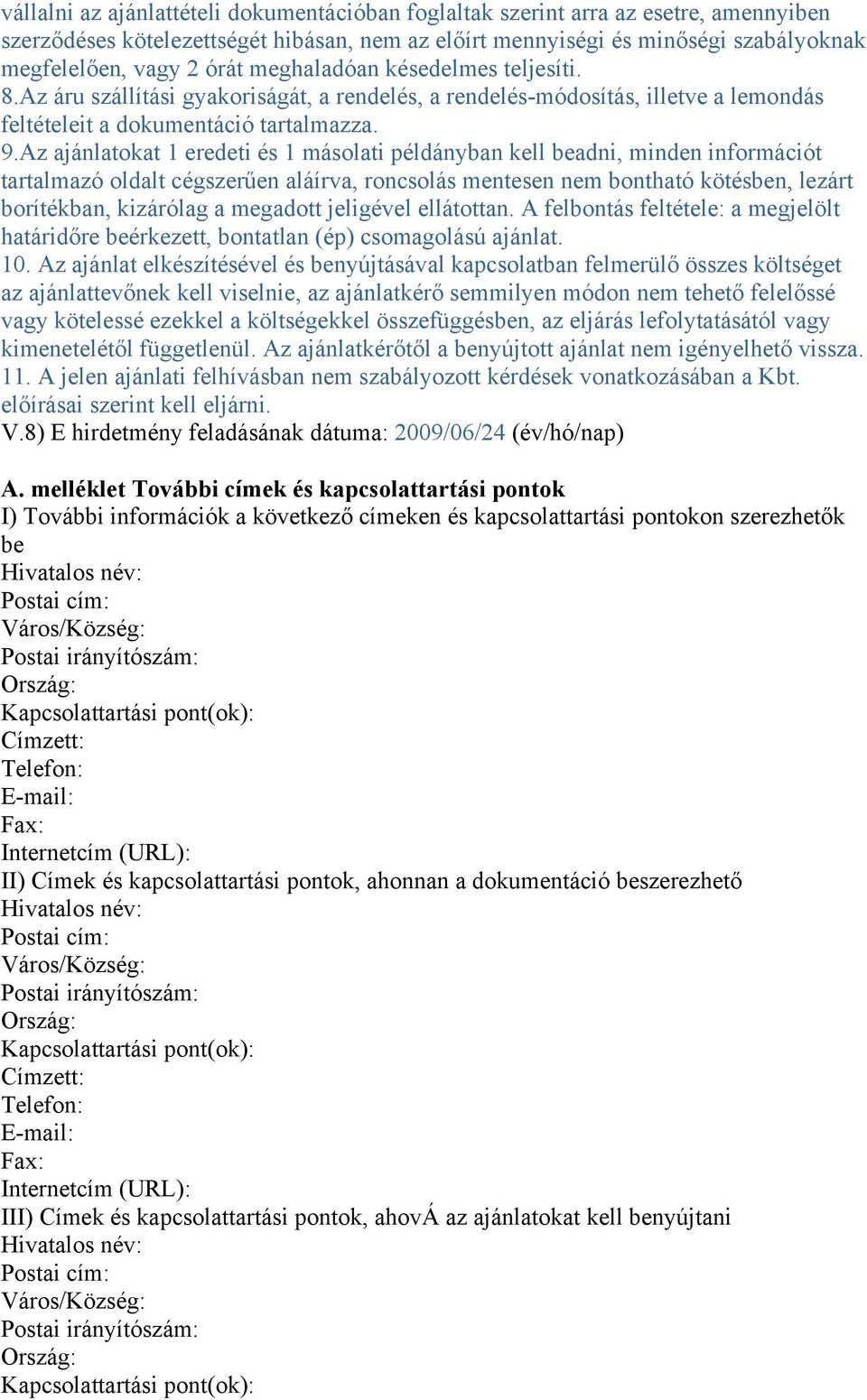 vállalni az ajánlattételi dokumentációban foglaltak szerint arra az esetre, amennyiben szerződéses kötelezettségét hibásan, nem az előírt mennyiségi és minőségi szabályoknak megfelelően, vagy 2 órát meghaladóan késedelmes teljesíti.
8.Az áru szállítási gyakoriságát, a rendelés, a rendelés-módosítás, illetve a lemondás feltételeit a dokumentáció tartalmazza.
9.Az ajánlatokat 1 eredeti és 1 másolati példányban kell beadni, minden információt tartalmazó oldalt cégszerűen aláírva, roncsolás mentesen nem bontható kötésben, lezárt borítékban, kizárólag a megadott jeligével ellátottan. A felbontás feltétele: a megjelölt határidőre beérkezett, bontatlan (ép) csomagolású ajánlat.
10. Az ajánlat elkészítésével és benyújtásával kapcsolatban felmerülő összes költséget az ajánlattevőnek kell viselnie, az ajánlatkérő semmilyen módon nem tehető felelőssé vagy kötelessé ezekkel a költségekkel összefüggésben, az eljárás lefolytatásától vagy kimenetelétől függetlenül. Az ajánlatkérőtől a benyújtott ajánlat nem igényelhető vissza.
11. A jelen ajánlati felhívásban nem szabályozott kérdések vonatkozásában a Kbt. előírásai szerint kell eljárni.
V.8) E hirdetmény feladásának dátuma: 2009/06/24 (év/hó/nap)

A. melléklet További címek és kapcsolattartási pontok
I) További információk a következő címeken és kapcsolattartási pontokon szerezhetők be
Hivatalos név:
Postai cím:
Város/Község:
Postai irányítószám:
Ország:
Kapcsolattartási pont(ok):
Címzett:
Telefon:
E-mail:
Fax:
Internetcím (URL):
II) Címek és kapcsolattartási pontok, ahonnan a dokumentáció beszerezhető
Hivatalos név:
Postai cím:
Város/Község:
Postai irányítószám:
Ország:
Kapcsolattartási pont(ok):
Címzett:
Telefon:
E-mail:
Fax:
Internetcím (URL):
III) Címek és kapcsolattartási pontok, ahovÁ az ajánlatokat kell benyújtani
Hivatalos név:
Postai cím:
Város/Község:
Postai irányítószám:
Ország:
Kapcsolattartási pont(ok):